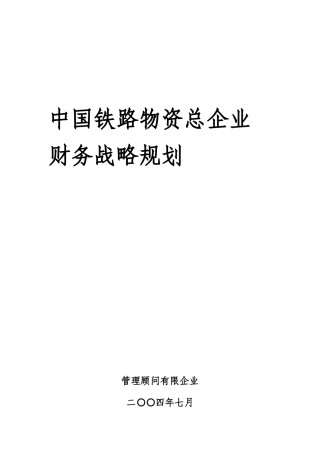 中国铁路物资总企业
财务战略规划

管理顾问有限企业

二〇〇四年七月